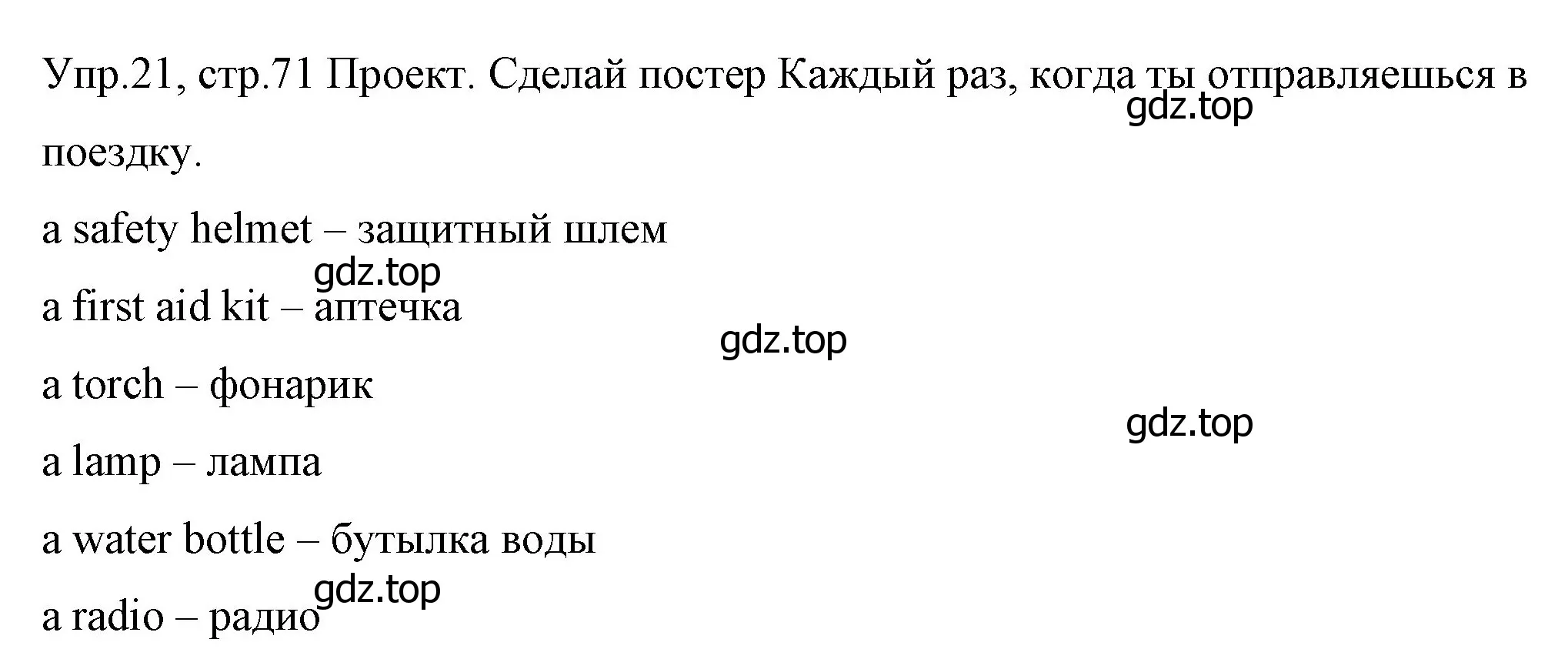 Упр.21, стр.71 Проект. Сделай постер Каждый раз, когда ты отправляешься в поездку.

gdz.top

a safety helmet – защитный шлем

gdz.top

a first aid kit – аптечка

gdz.top

a torch – фонарик

gdz.top

a lamp – лампа

a water bottle – бутылка воды

gdz.top

a radio – радио